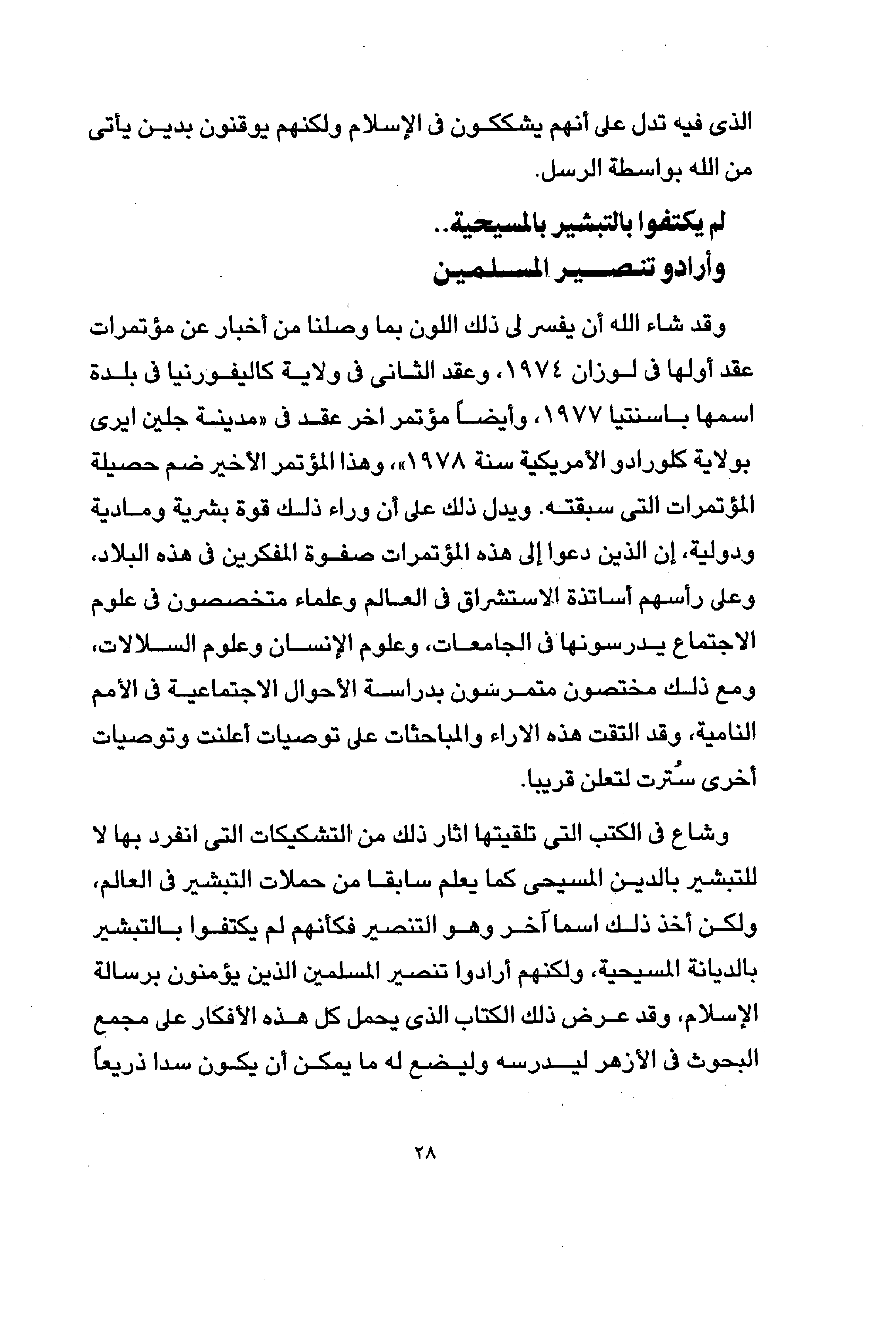 الذى فيه تدل على أنهم يشككون فى الإسلام ولكنهم يوقنون بدين يأتى من الله بواسطة الرسل.

لم يكتفوا بالتبشير بالمسيحية..
وأرادو تنصير المسلمين

وقد شاء الله أن يفسر لى ذلك اللون بما وصلنا من أخبار عن مؤتمرات عقد أولها فى لوزان ١٩٧٤، وعقد الثانى فى ولاية كاليفورنيا فى بلدة اسمها باسنتيا ١٩٧٧، وأيضاً مؤتمر اخر عقد فى «مدينة جلين ايرى بولاية كلورادو الأمريكية سنة ١٩٧٨»، وهذا المؤتمر الأخير ضم حصيلة المؤتمرات التى سبقته. ويدل ذلك على أن وراء ذلك قوة بشرية ومادية ودولية، إن الذين دعوا إلى هذه المؤتمرات صفوة المفكرين فى هذه البلاد، وعلى رأسهم أساتذة الاستشراق فى العالم وعلماء متخصصون فى علوم الاجتماع يدرسونها فى الجامعات، وعلوم الإنسان وعلوم السلالات، ومع ذلك مختصون متمرسون بدراسة الأحوال الاجتماعية فى الأمم النامية، وقد التقت هذه الاراء والمباحثات على توصيات أعلنت وتوصيات أخرى سُترت لتعلن قريبا.

وشاع فى الكتب التى تلقيتها اثار ذلك من التشكيكات التى انفرد بها لا للتبشير بالدين المسيحى كما يعلم سابقا من حملات التبشير فى العالم، ولكن أخذ ذلك اسما آخر وهو التنصير فكأنهم لم يكتفوا بالتبشير بالديانة المسيحية، ولكنهم أرادوا تنصير المسلمين الذين يؤمنون برسالة الإسلام، وقد عرض ذلك الكتاب الذى يحمل كل هذه الأفكار على مجمع البحوث فى الأزهر ليدرسه وليضع له ما يمكن أن يكون سدا ذريعاً

٢٨